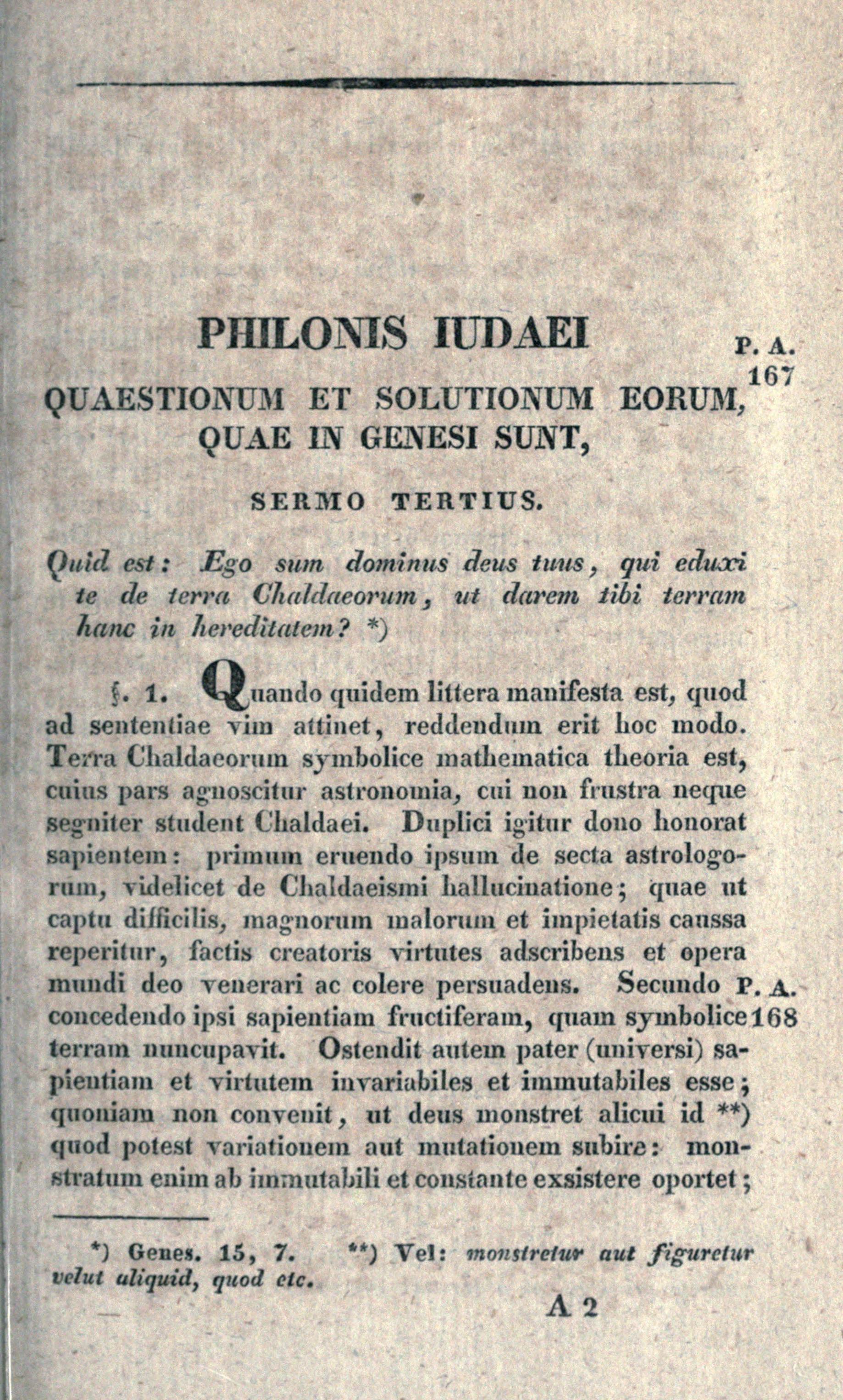 PHILONIS IUDAEI

P. A. 167

QUAESTIONUM ET SOLUTIONUM EORUM, QUAE IN GENESI SUNT,

SERMO TERTIUS.

Quid est: Ego sum dominus deus tuus, qui eduxi te de terra Chaldaeorum, ut darem tibi terram hanc in hereditatem? *)

§. 1. Quando quidem littera manifesta est, quod ad sententiae vim attinet, reddendum erit hoc modo. Terra Chaldaeorum symbolice mathematica theoria est, cuius pars agnoscitur astronomia, cui non frustra neque segniter student Chaldaei. Duplici igitur dono honorat sapientem: primum eruendo ipsum de secta astrologorum, videlicet de Chaldaeismi hallucinatione; quae ut captu difficilis, magnorum malorum et impietatis caussa reperitur, factis creatoris virtutes adscribens et opera mundi deo venerari ac colere persuadens. Secundo concedendo ipsi sapientiam fructiferam, quam symbolice terram nuncupavit. Ostendit autem pater (universi) sapientiam et virtutem invariabiles et immutabiles esse; quoniam non convenit, ut deus monstret alicui id **) quod potest variationem aut mutationem subire: monstratum enim ab immutabili et constante exsistere oportet;

P. A. 168

*) Genes. 15, 7. **) Vel: monstretur aut figuretur velut aliquid, quod etc.

A 2